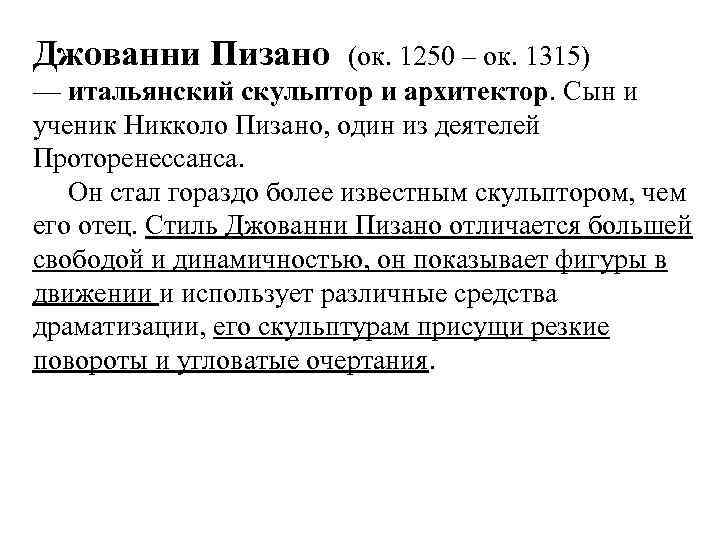 Джованни Пизано (ок. 1250 – ок. 1315) — итальянский скульптор и архитектор. Сын и ученик Никколо Пизано, один из деятелей Проторенессанса.

Он стал гораздо более известным скульптором, чем его отец. Стиль Джованни Пизано отличается большей свободой и динамичностью, он показывает фигуры в движении и использует различные средства драматизации, его скульптурам присущи резкие повороты и угловатые очертания.